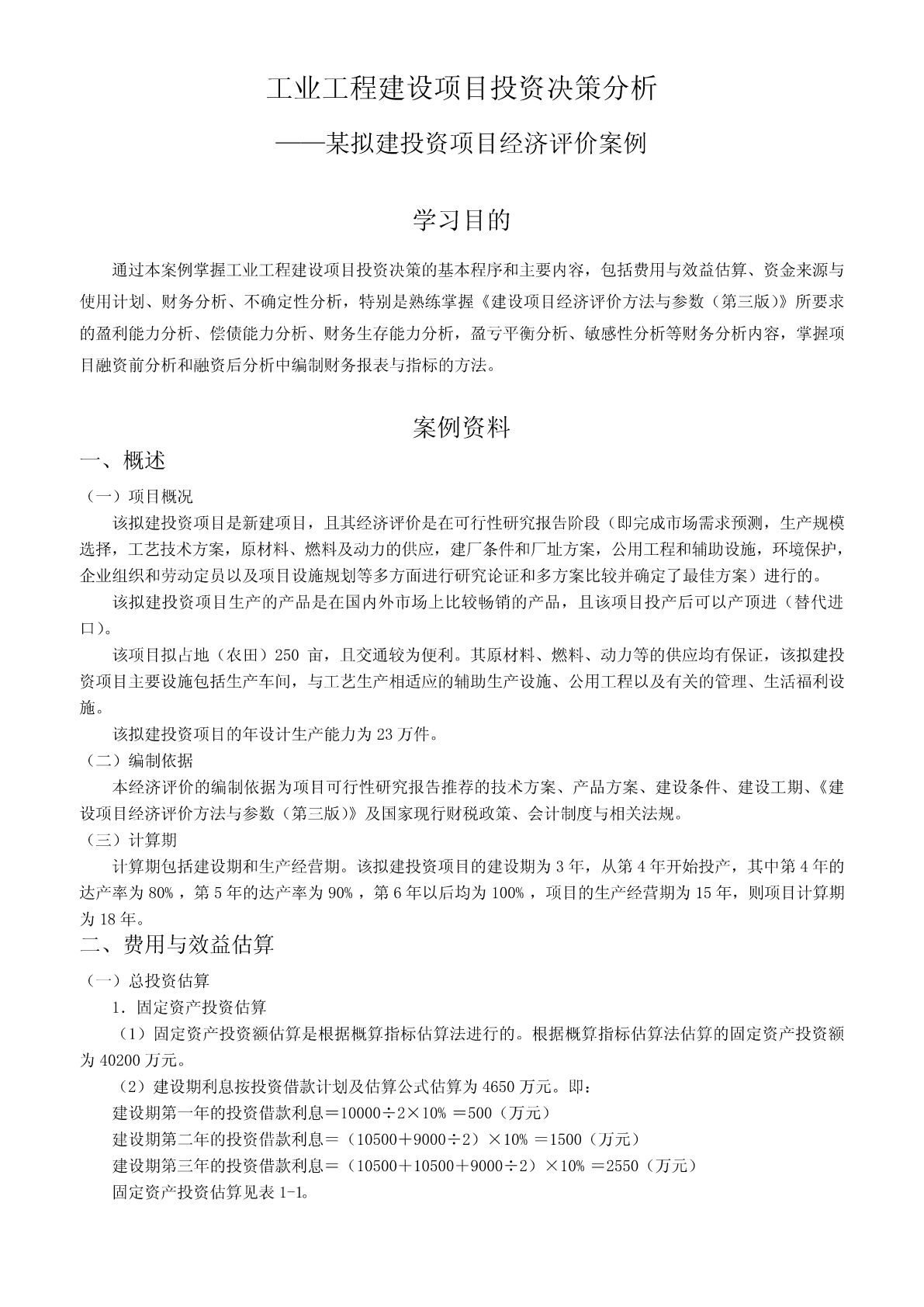 工业工程建设项目投资决策分析

——某拟建投资项目经济评价案例

学习目的

通过本案例掌握工业工程建设项目投资决策的基本程序和主要内容，包括费用与效益估算、资金来源与使用计划、财务分析、不确定性分析，特别是熟练掌握《建设项目经济评价方法与参数（第三版）》所要求的盈利能力分析、偿债能力分析、财务生存能力分析，盈亏平衡分析、敏感性分析等财务分析内容，掌握项目融资前分析和融资后分析中编制财务报表与指标的方法。

案例资料

一、概述

（一）项目概况

该拟建投资项目是新建项目，且其经济评价是在可行性研究报告阶段（即完成市场需求预测，生产规模选择，工艺技术方案，原材料、燃料及动力的供应，建厂条件和厂址方案，公用工程和辅助设施，环境保护，企业组织和劳动定员以及项目设施规划等多方面进行研究论证和多方案比较并确定了最佳方案）进行的。

该拟建投资项目生产的产品是在国内外市场上比较畅销的产品，且该项目投产后可以产顶进（替代进口）。

该项目拟占地（农田）250 亩，且交通较为便利。其原材料、燃料、动力等的供应均有保证，该拟建投资项目主要设施包括生产车间，与工艺生产相适应的辅助生产设施、公用工程以及有关的管理、生活福利设施。

该拟建投资项目的年设计生产能力为 23 万件。

（二）编制依据

本经济评价的编制依据为项目可行性研究报告推荐的技术方案、产品方案、建设条件、建设工期、《建设项目经济评价方法与参数（第三版）》及国家现行财税政策、会计制度与相关法规。

（三）计算期

计算期包括建设期和生产经营期。该拟建投资项目的建设期为 3 年，从第 4 年开始投产，其中第 4 年的达产率为 80%，第 5 年的达产率为 90%，第 6 年以后均为 100%，项目的生产经营期为 15 年，则项目计算期为 18 年。

二、费用与效益估算

（一）总投资估算

1．固定资产投资估算

（1）固定资产投资额估算是根据概算指标估算法进行的。根据概算指标估算法估算的固定资产投资额为 40200 万元。

（2）建设期利息按投资借款计划及估算公式估算为 4650 万元。即：

建设期第一年的投资借款利息＝10000÷2×10% ＝500（万元）

建设期第二年的投资借款利息＝（10500＋9000÷2）×10% ＝1500（万元）

建设期第三年的投资借款利息＝（10500＋10500＋9000÷2）×10% ＝2550（万元）

固定资产投资估算见表 1-1。